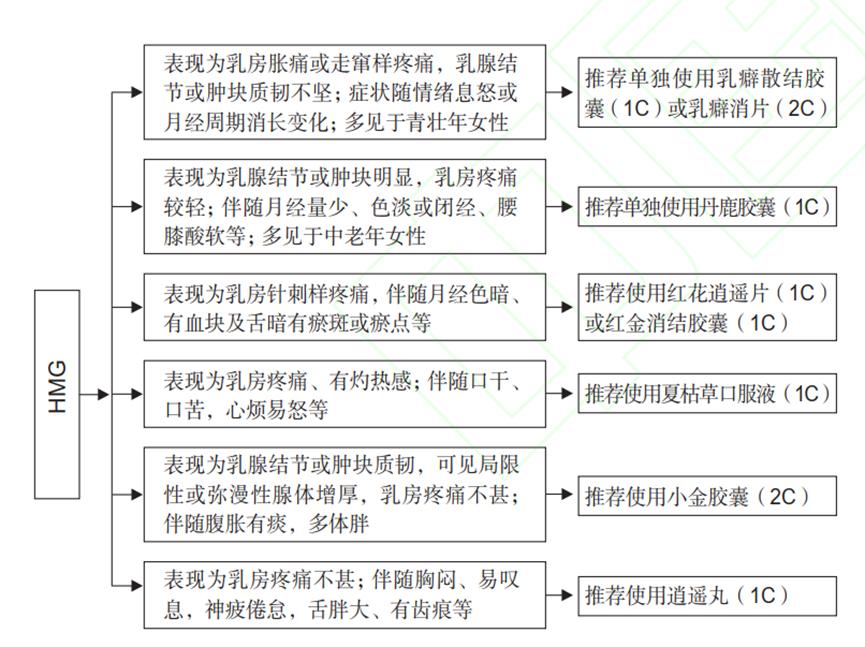 HMG

表现为乳房胀痛或走窜样疼痛，乳腺结节或肿块质韧不坚；症状随情绪息怒或月经周期消长变化；多见于青壮年女性

推荐单独使用乳癖散结胶囊（1C）或乳癖消片（2C）

表现为乳腺结节或肿块明显，乳房疼痛较轻；伴随月经量少、色淡或闭经、腰膝酸软等；多见于中老年女性

推荐单独使用丹鹿胶囊（1C）

表现为乳房针刺样疼痛，伴随月经色暗、有血块及舌暗有瘀斑或瘀点等

推荐使用红花逍遥片（1C）或红金消结胶囊（1C）

表现为乳房疼痛、有灼热感；伴随口干、口苦，心烦易怒等

推荐使用夏枯草口服液（1C）

表现为乳腺结节或肿块质韧，可见局限性或弥漫性腺体增厚，乳房疼痛不甚；伴随腹胀有痰，多体胖

推荐使用小金胶囊（2C）

表现为乳房疼痛不甚；伴随胸闷、易叹息，神疲倦怠，舌胖大、有齿痕等

推荐使用逍遥丸（1C）